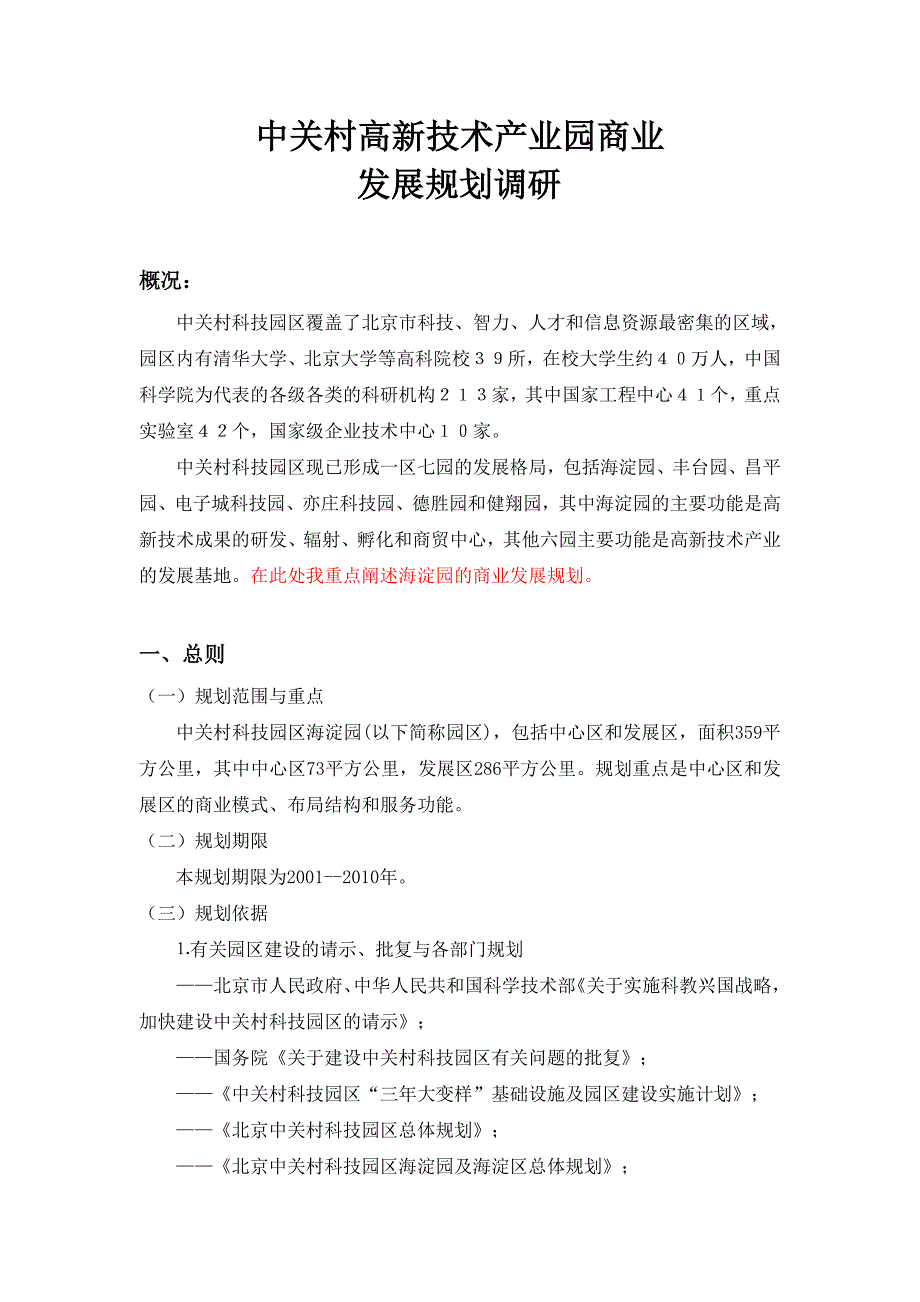 中关村高新技术产业园商业
发展规划调研

概况：

中关村科技园区覆盖了北京市科技、智力、人才和信息资源最密集的区域，园区内有清华大学、北京大学等高科院校３９所，在校大学生约４０万人，中国科学院为代表的各级各类的科研机构２１３家，其中国家工程中心４１个，重点实验室４２个，国家级企业技术中心１０家。

中关村科技园区现已形成一区七园的发展格局，包括海淀园、丰台园、昌平园、电子城科技园、亦庄科技园、德胜园和健翔园，其中海淀园的主要功能是高新技术成果的研发、辐射、孵化和商贸中心，其他六园主要功能是高新技术产业的发展基地。在此处我重点阐述海淀园的商业发展规划。

一、总则

（一）规划范围与重点

中关村科技园区海淀园(以下简称园区)，包括中心区和发展区，面积359平方公里，其中中心区73平方公里，发展区286平方公里。规划重点是中心区和发展区的商业模式、布局结构和服务功能。

（二）规划期限

本规划期限为2001--2010年。

（三）规划依据

1.有关园区建设的请示、批复与各部门规划

——北京市人民政府、中华人民共和国科学技术部《关于实施科教兴国战略，加快建设中关村科技园区的请示》；

——国务院《关于建设中关村科技园区有关问题的批复》；

——《中关村科技园区“三年大变样”基础设施及园区建设实施计划》；

——《北京中关村科技园区总体规划》；

——《北京中关村科技园区海淀园及海淀区总体规划》；